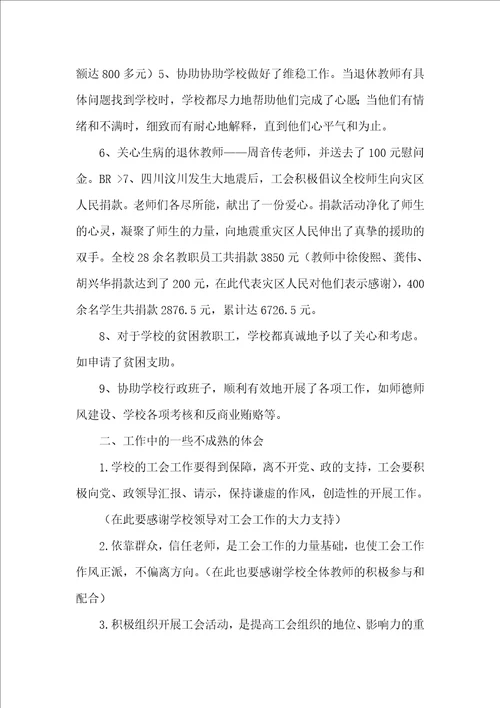 额达 800 多元）5、协助协助学校做好了维稳工作。当退休教师有具体问题找到学校时，学校都尽力地帮助他们完成了心愿；当他们有情绪和不满时，细致而有耐心地解释，直到他们心平气和为止。

6、关心生病的退休教师——周音传老师，并送去了 100 元慰问金。BR >7、四川汶川发生大地震后，工会积极倡议全校师生向灾区人民捐款。老师们各尽所能，献出了一份爱心。捐款活动净化了师生的心灵，凝聚了师生的力量，向地震重灾区人民伸出了真挚的援助的双手。全校 28 余名教职员工共捐款 3850 元（教师中徐俊熙、龚伟、胡兴华捐款达到了 200 元，在此代表灾区人民对他们表示感谢），400 余名学生共捐款 2876.5 元，累计达 6726.5 元。

8、对于学校的贫困教职工，学校都真诚地予以了关心和考虑。如申请了贫困支助。

9、协助学校行政班子，顺利有效地开展了各项工作，如师德师风建设、学校各项考核和反商业贿赂等。

二、工作中的一些不成熟的体会

1.学校的工会工作要得到保障，离不开党、政的支持，工会要积极向党、政领导汇报、请示，保持谦虚的作风，创造性的开展工作。

（在此要感谢学校领导对工会工作的大力支持）

2.依靠群众，信任老师，是工会工作的力量基础，也使工会工作作风正派，不偏离方向。（在此也要感谢学校全体教师的积极参与和配合）

3.积极组织开展工会活动，是提高工会组织的地位、影响力的重